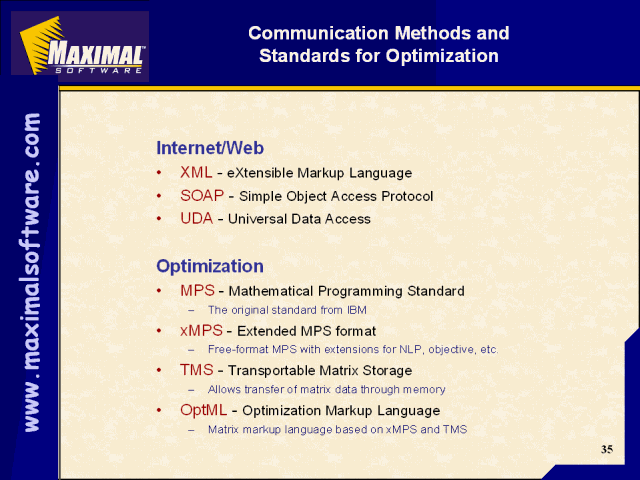 MAXIMAL™
SOFTWARE

Communication Methods and Standards for Optimization

www.maximalsoftware.com

Internet/Web
• XML - eXtensible Markup Language
• SOAP - Simple Object Access Protocol
• UDA - Universal Data Access

Optimization
• MPS - Mathematical Programming Standard
– The original standard from IBM
• xMPS - Extended MPS format
– Free-format MPS with extensions for NLP, objective, etc.
• TMS - Transportable Matrix Storage
– Allows transfer of matrix data through memory
• OptML - Optimization Markup Language
– Matrix markup language based on xMPS and TMS

35